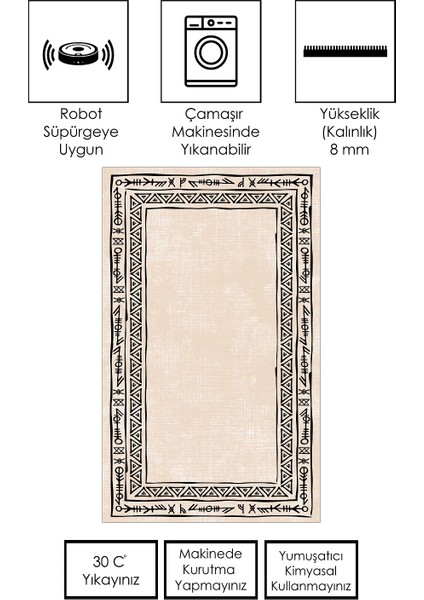 Robot
Süpürgeye
Uygun

Çamaşır
Makinesinde
Yıkanabilir

Yükseklik
(Kalınlık)
8 mm

30 C°
Yıkayınız

Makinede
Kurutma
Yapmayınız

Yumuşatıcı
Kimyasal
Kullanmayınız